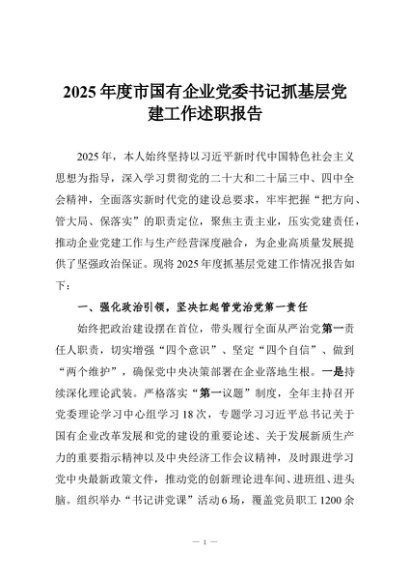 2025 年度市国有企业党委书记抓基层党建工作述职报告

2025 年，本人始终坚持以习近平新时代中国特色社会主义思想为指导，深入学习贯彻党的二十大和二十届三中、四中全会精神，全面落实新时代党的建设总要求，牢牢把握“把方向、管大局、保落实”的职责定位，聚焦主责主业，压实党建责任，推动企业党建工作与生产经营深度融合，为企业高质量发展提供了坚强政治保证。现将 2025 年度抓基层党建工作情况报告如下：

一、强化政治引领，坚决扛起管党治党第一责任

始终把政治建设摆在首位，带头履行全面从严治党第一责任人职责，切实增强“四个意识”、坚定“四个自信”、做到“两个维护”，确保党中央决策部署在企业落地生根。一是持续深化理论武装。严格落实“第一议题”制度，全年主持召开党委理论学习中心组学习 18 次，专题学习习近平总书记关于国有企业改革发展和党的建设的重要论述、关于发展新质生产力的重要指示精神以及中央经济工作会议精神，及时跟进学习党中央最新政策文件，推动党的创新理论进车间、进班组、进头脑。组织举办“书记讲党课”活动 6 场，覆盖党员职工 1200 余

— 1 —